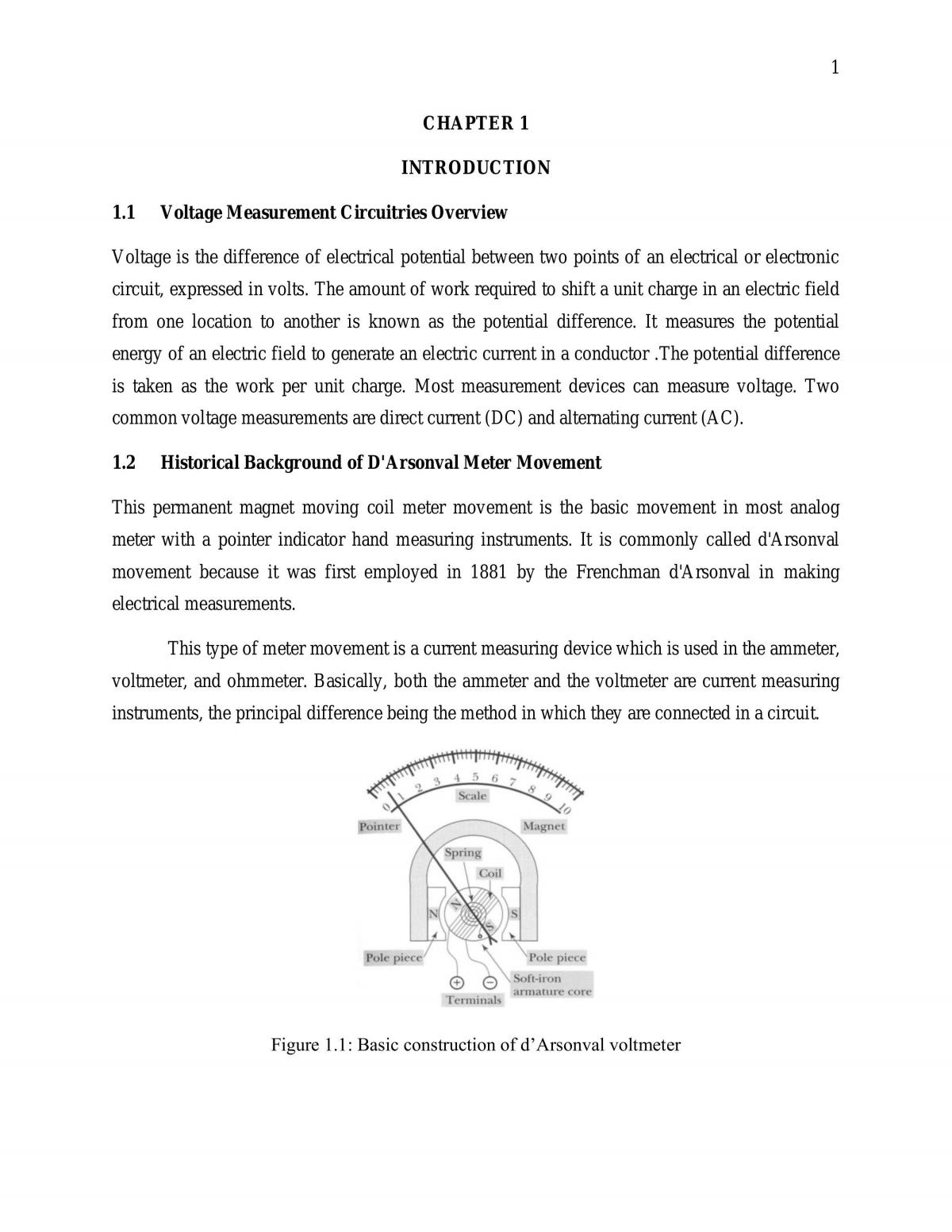 1

CHAPTER 1

INTRODUCTION

1.1 Voltage Measurement Circuitries Overview

Voltage is the difference of electrical potential between two points of an electrical or electronic circuit, expressed in volts. The amount of work required to shift a unit charge in an electric field from one location to another is known as the potential difference. It measures the potential energy of an electric field to generate an electric current in a conductor .The potential difference is taken as the work per unit charge. Most measurement devices can measure voltage. Two common voltage measurements are direct current (DC) and alternating current (AC).

1.2 Historical Background of D'Arsonval Meter Movement

This permanent magnet moving coil meter movement is the basic movement in most analog meter with a pointer indicator hand measuring instruments. It is commonly called d'Arsonval movement because it was first employed in 1881 by the Frenchman d'Arsonval in making electrical measurements.

This type of meter movement is a current measuring device which is used in the ammeter, voltmeter, and ohmmeter. Basically, both the ammeter and the voltmeter are current measuring instruments, the principal difference being the method in which they are connected in a circuit.

0 1 2 3 4 5 6 7 8 9 10
Scale
Pointer
Magnet
Spring
Coil
N
S
N
S
Pole piece
Pole piece
Soft-iron armature core
Terminals

Figure 1.1: Basic construction of d'Arsonval voltmeter